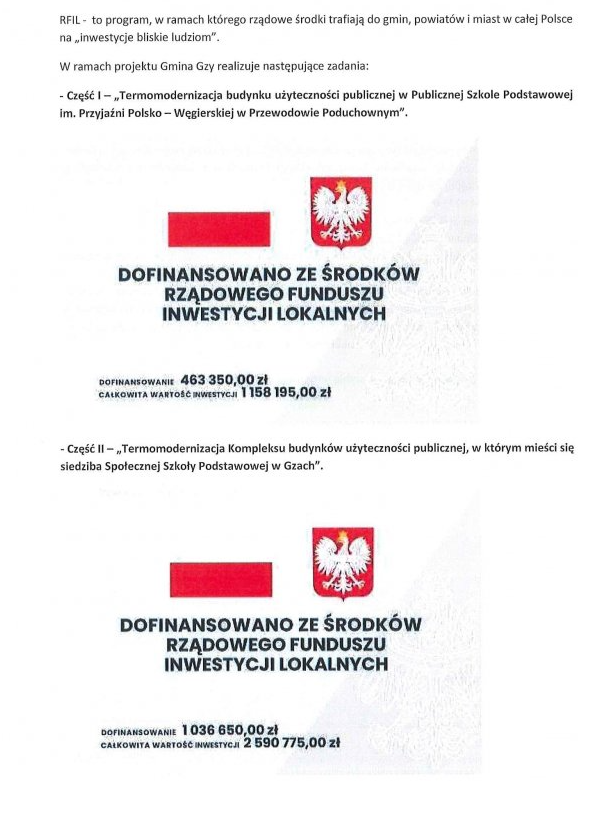 RFIL - to program, w ramach którego rządowe środki trafiają do gmin, powiatów i miast w całej Polsce na „inwestycje bliskie ludziom".

W ramach projektu Gmina Gzy realizuje następujące zadania:

- Część I – „Termomodernizacja budynku użyteczności publicznej w Publicznej Szkole Podstawowej im. Przyjaźni Polsko – Węgierskiej w Przewodowie Poduchownym".

DOFINANSOWANO ZE ŚRODKÓW RZĄDOWEGO FUNDUSZU INWESTYCJI LOKALNYCH

DOFINANSOWANIE 463 350,00 zł
CAŁKOWITA WARTOŚĆ INWESTYCJI 1 158 195,00 zł

- Część II – „Termomodernizacja Kompleksu budynków użyteczności publicznej, w którym mieści się siedziba Społecznej Szkoły Podstawowej w Gzach".

DOFINANSOWANO ZE ŚRODKÓW RZĄDOWEGO FUNDUSZU INWESTYCJI LOKALNYCH

DOFINANSOWANIE 1 036 650,00 zł
CAŁKOWITA WARTOŚĆ INWESTYCJI 2 590 775,00 zł